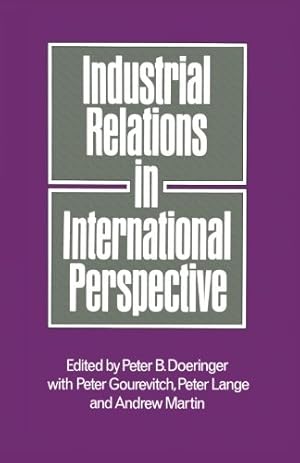 Industrial Relations in International Perspective

Edited by Peter B. Doeringer with Peter Gourevitch, Peter Lange and Andrew Martin